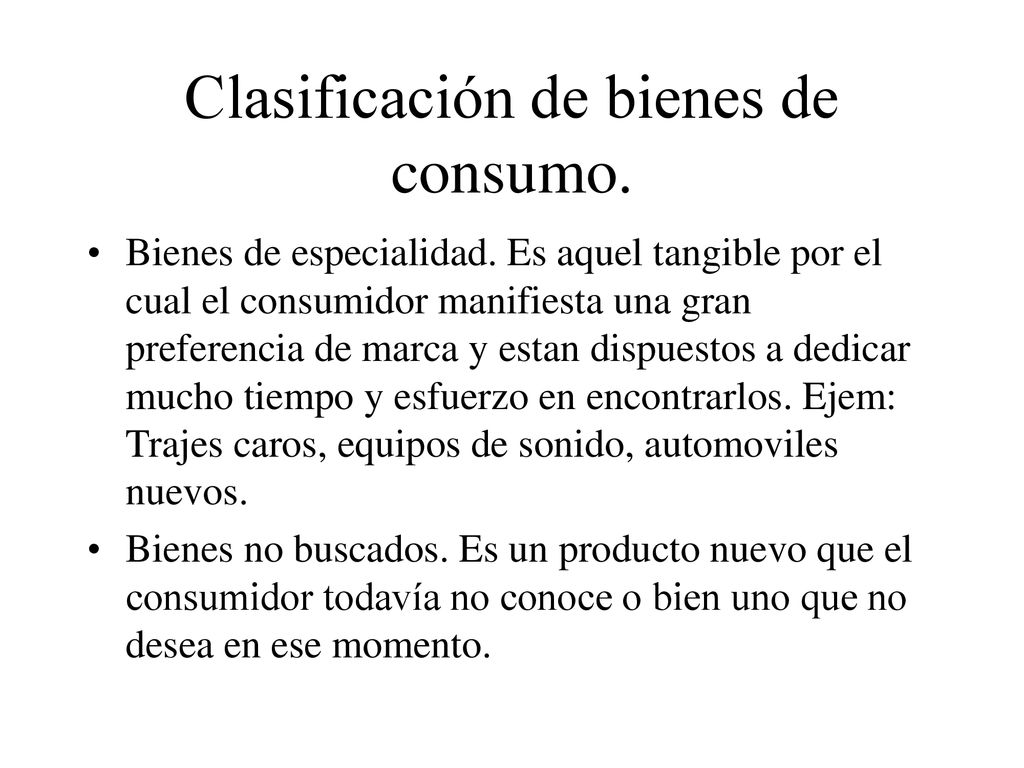 Clasificación de bienes de consumo.

• Bienes de especialidad. Es aquel tangible por el cual el consumidor manifiesta una gran preferencia de marca y estan dispuestos a dedicar mucho tiempo y esfuerzo en encontrarlos. Ejem: Trajes caros, equipos de sonido, automoviles nuevos.

• Bienes no buscados. Es un producto nuevo que el consumidor todavía no conoce o bien uno que no desea en ese momento.